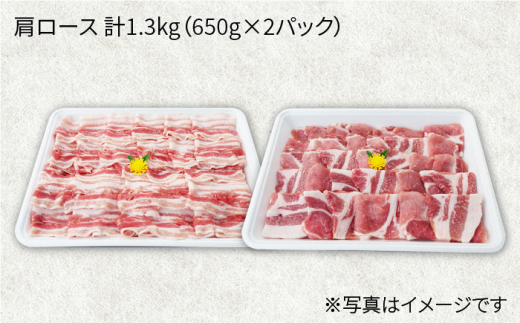 肩ロース 計1.3kg（650g×2パック）

※写真はイメージです